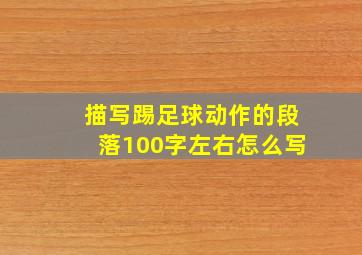 描写踢足球动作的段落100字左右怎么写